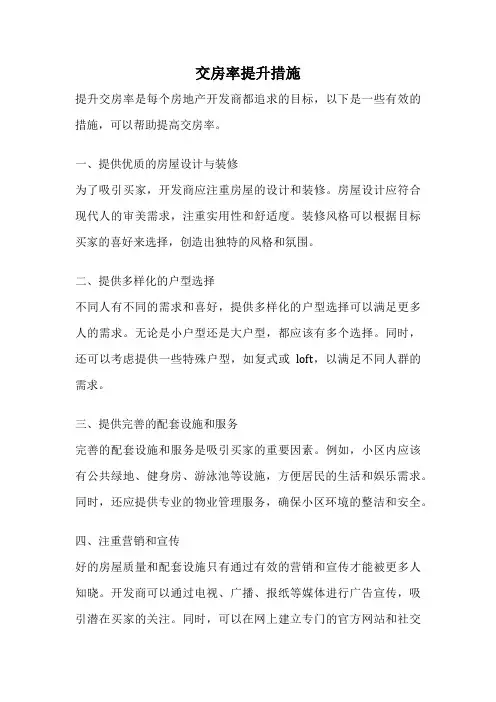 交房率提升措施

提升交房率是每个房地产开发商都追求的目标，以下是一些有效的措施，可以帮助提高交房率。

一、提供优质的房屋设计与装修

为了吸引买家，开发商应注重房屋的设计和装修。房屋设计应符合现代人的审美需求，注重实用性和舒适度。装修风格可以根据目标买家的喜好来选择，创造出独特的风格和氛围。

二、提供多样化的户型选择

不同人有不同的需求和喜好，提供多样化的户型选择可以满足更多人的需求。无论是小户型还是大户型，都应该有多个选择。同时，还可以考虑提供一些特殊户型，如复式或 loft，以满足不同人群的需求。

三、提供完善的配套设施和服务

完善的配套设施和服务是吸引买家的重要因素。例如，小区内应该有公共绿地、健身房、游泳池等设施，方便居民的生活和娱乐需求。同时，还应提供专业的物业管理服务，确保小区环境的整洁和安全。

四、注重营销和宣传

好的房屋质量和配套设施只有通过有效的营销和宣传才能被更多人知晓。开发商可以通过电视、广播、报纸等媒体进行广告宣传，吸引潜在买家的关注。同时，可以在网上建立专门的官方网站和社交